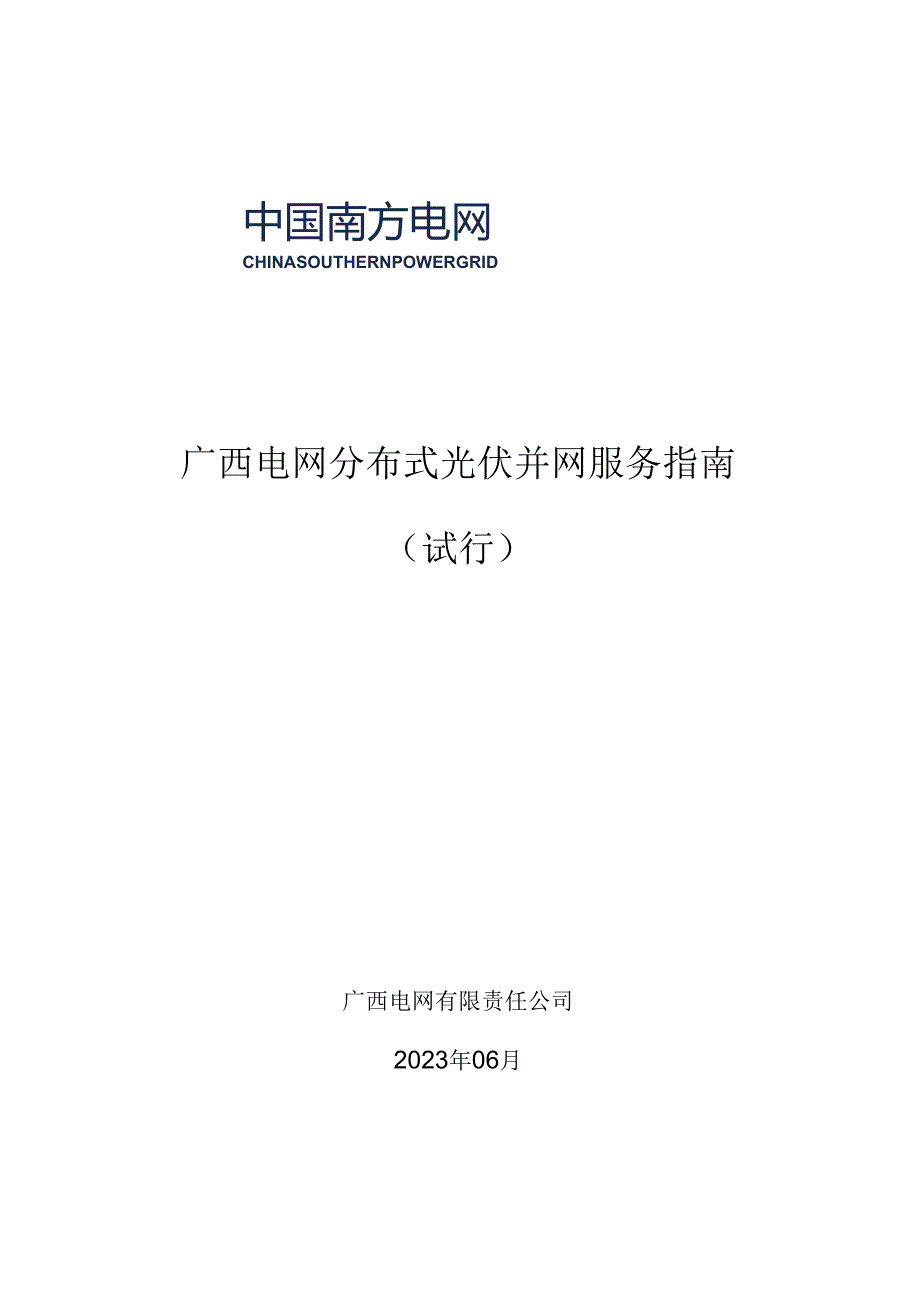 中国南方电网
CHINASOUTHERNPOWERGRID

广西电网分布式光伏并网服务指南

（试行）

广西电网有限责任公司

2023年06月